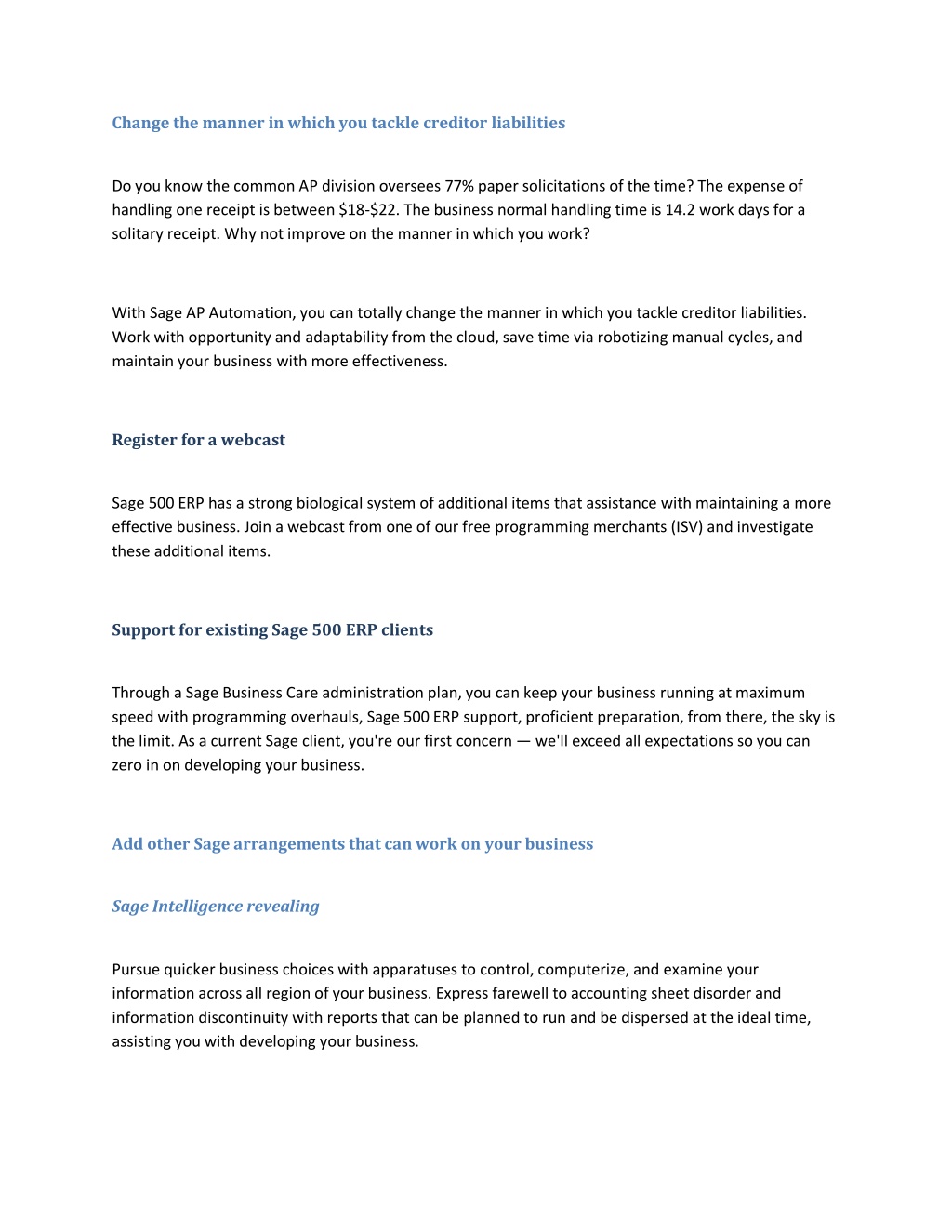 Change the manner in which you tackle creditor liabilities

Do you know the common AP division oversees 77% paper solicitations of the time? The expense of handling one receipt is between \$18-\$22. The business normal handling time is 14.2 work days for a solitary receipt. Why not improve on the manner in which you work?

With Sage AP Automation, you can totally change the manner in which you tackle creditor liabilities. Work with opportunity and adaptability from the cloud, save time via robotizing manual cycles, and maintain your business with more effectiveness.

Register for a webcast

Sage 500 ERP has a strong biological system of additional items that assistance with maintaining a more effective business. Join a webcast from one of our free programming merchants (ISV) and investigate these additional items.

Support for existing Sage 500 ERP clients

Through a Sage Business Care administration plan, you can keep your business running at maximum speed with programming overhauls, Sage 500 ERP support, proficient preparation, from there, the sky is the limit. As a current Sage client, you're our first concern — we'll exceed all expectations so you can zero in on developing your business.

Add other Sage arrangements that can work on your business

Sage Intelligence revealing

Pursue quicker business choices with apparatuses to control, computerize, and examine your information across all region of your business. Express farewell to accounting sheet disorder and information discontinuity with reports that can be planned to run and be dispersed at the ideal time, assisting you with developing your business.